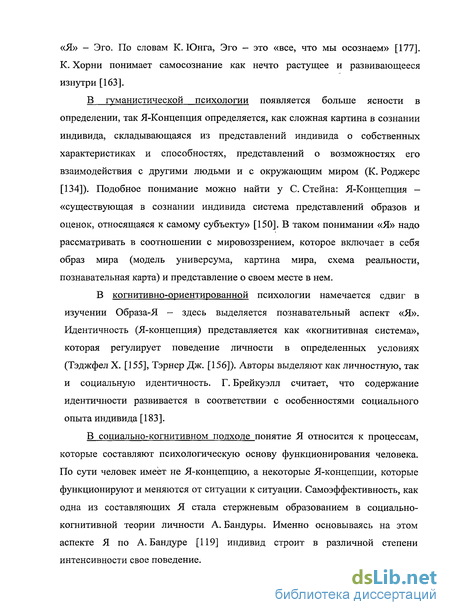 «Я» – Эго. По словам К. Юнга, Эго – это «все, что мы осознаем» [177]. К. Хорни понимает самосознание как нечто растущее и развивающееся изнутри [163].

В гуманистической психологии появляется больше ясности в определении, так Я-Концепция определяется, как сложная картина в сознании индивида, складывающаяся из представлений индивида о собственных характеристиках и способностях, представлений о возможностях его взаимодействия с другими людьми и с окружающим миром (К. Роджерс [134]). Подобное понимание можно найти у С. Стейна: Я-Концепция – «существующая в сознании индивида система представлений образов и оценок, относящаяся к самому субъекту» [150]. В таком понимании «Я» надо рассматривать в соотношении с мировоззрением, которое включает в себя образ мира (модель универсума, картина мира, схема реальности, познавательная карта) и представление о своем месте в нем.

В когнитивно-ориентированной психологии намечается сдвиг в изучении Образа-Я – здесь выделяется познавательный аспект «Я». Идентичность (Я-концепция) представляется как «когнитивная система», которая регулирует поведение личности в определенных условиях (Тэджфел Х. [155], Тэрнер Дж. [156]). Авторы выделяют как личностную, так и социальную идентичность. Г. Брейкуэлл считает, что содержание идентичности развивается в соответствии с особенностями социального опыта индивида [183].

В социально-когнитивном подходе понятие Я относится к процессам, которые составляют психологическую основу функционирования человека. По сути человек имеет не Я-концепцию, а некоторые Я-концепции, которые функционируют и меняются от ситуации к ситуации. Самоэффективность, как одна из составляющих Я стала стержневым образованием в социально-когнитивной теории личности А. Бандуры. Именно основываясь на этом аспекте Я по А. Бандуре [119] индивид строит в различной степени интенсивности свое поведение.

dsLib.net
библиотека диссертаций